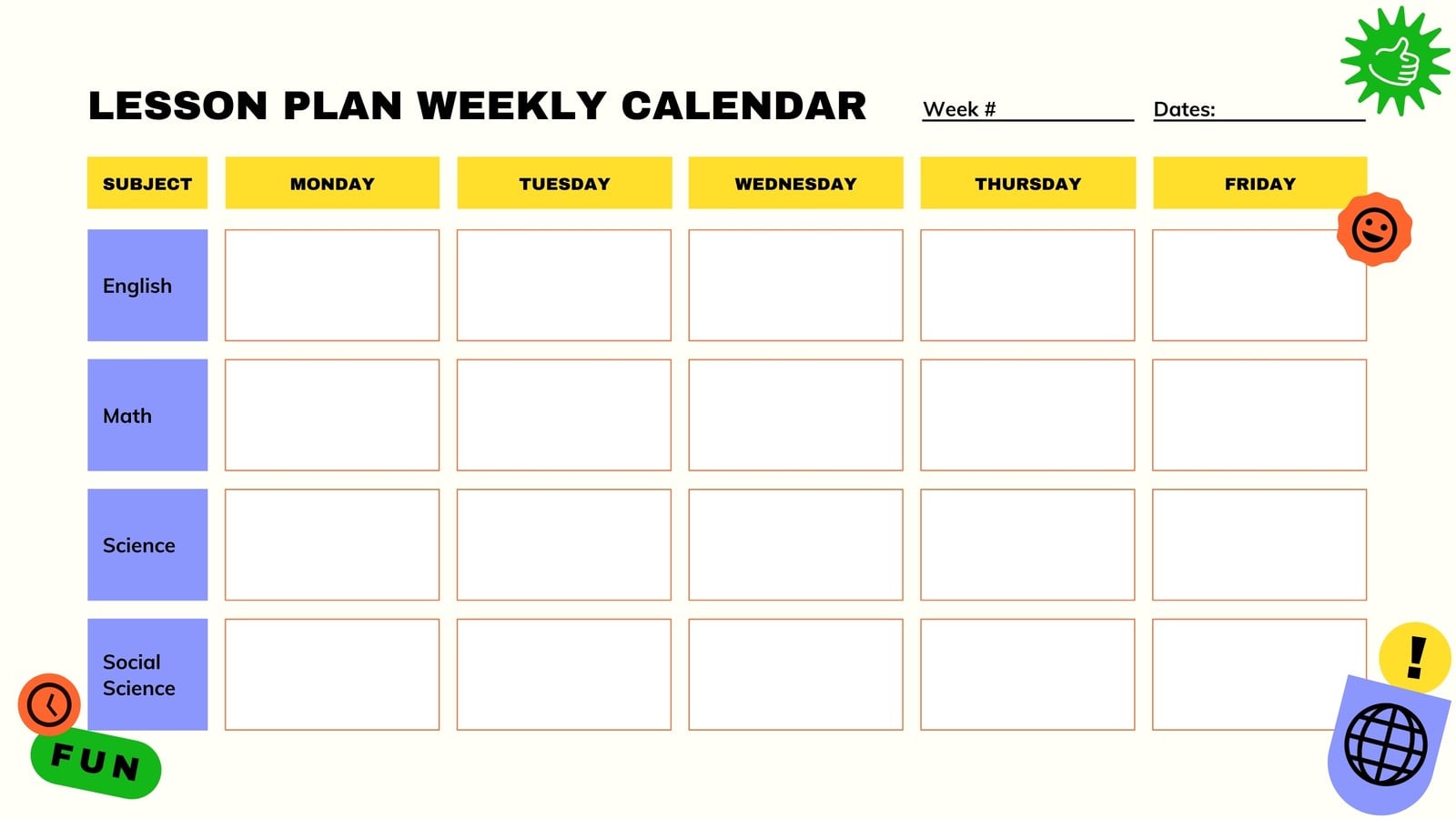 LESSON PLAN WEEKLY CALENDAR

Week # ____ Dates: ____

| SUBJECT | MONDAY | TUESDAY | WEDNESDAY | THURSDAY | FRIDAY |
|---|---|---|---|---|---|
| English | | | | | |
| Math | | | | | |
| Science | | | | | |
| Social Science | | | | | |

FUN

!